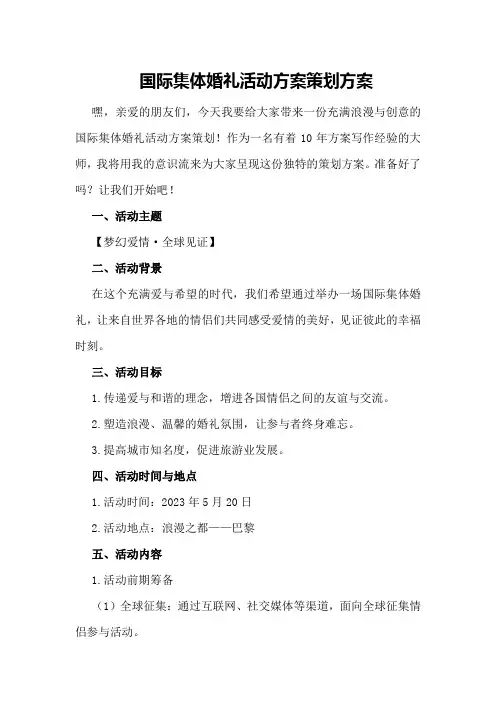 国际集体婚礼活动方案策划方案

嘿，亲爱的朋友们，今天我要给大家带来一份充满浪漫与创意的国际集体婚礼活动方案策划！作为一名有着 10 年方案写作经验的大师，我将用我的意识流来为大家呈现这份独特的策划方案。准备好了吗？让我们开始吧！

一、活动主题

【梦幻爱情·全球见证】

二、活动背景

在这个充满爱与希望的时代，我们希望通过举办一场国际集体婚礼，让来自世界各地的情侣们共同感受爱情的美好，见证彼此的幸福时刻。

三、活动目标

1.传递爱与和谐的理念，增进各国情侣之间的友谊与交流。

2.塑造浪漫、温馨的婚礼氛围，让参与者终身难忘。

3.提高城市知名度，促进旅游业发展。

四、活动时间与地点

1.活动时间：2023 年 5 月 20 日

2.活动地点：浪漫之都——巴黎

五、活动内容

1.活动前期筹备

（1）全球征集：通过互联网、社交媒体等渠道，面向全球征集情侣参与活动。